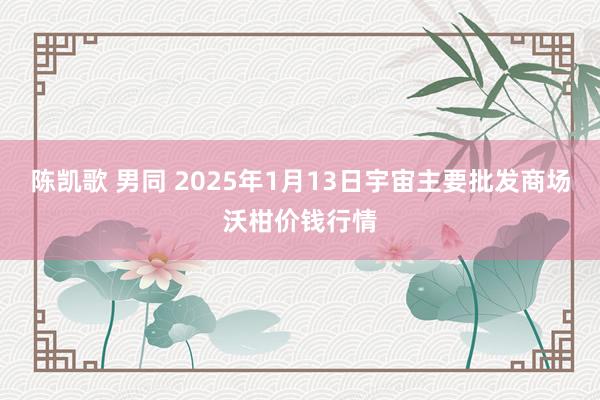 陈凯歌 男同 2025年1月13日宇宙主要批发商场沃柑价钱行情